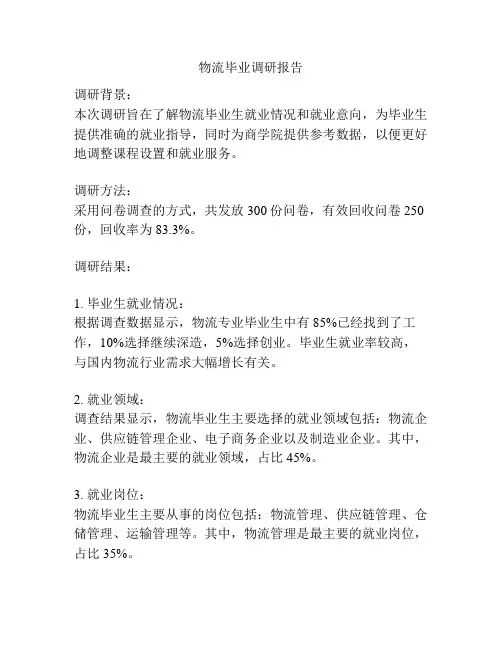 物流毕业调研报告

调研背景：
本次调研旨在了解物流毕业生就业情况和就业意向，为毕业生提供准确的就业指导，同时为商学院提供参考数据，以便更好地调整课程设置和就业服务。

调研方法：
采用问卷调查的方式，共发放 300 份问卷，有效回收问卷 250 份，回收率为 83.3%。

调研结果：

1. 毕业生就业情况：
根据调查数据显示，物流专业毕业生中有 85%已经找到了工作，10%选择继续深造，5%选择创业。毕业生就业率较高，与国内物流行业需求大幅增长有关。

2. 就业领域：
调查结果显示，物流毕业生主要选择的就业领域包括：物流企业、供应链管理企业、电子商务企业以及制造业企业。其中，物流企业是最主要的就业领域，占比 45%。

3. 就业岗位：
物流毕业生主要从事的岗位包括：物流管理、供应链管理、仓储管理、运输管理等。其中，物流管理是最主要的就业岗位，占比 35%。